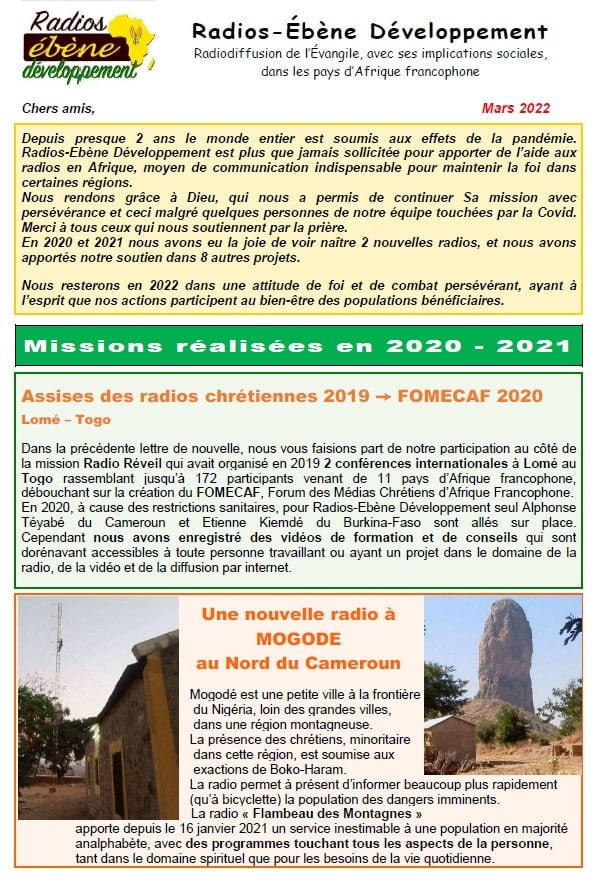 Radios ébène développement

Radios-Ébène Développement
Radiodiffusion de l'Évangile, avec ses implications sociales, dans les pays d'Afrique francophone

Chers amis,

Mars 2022

Depuis presque 2 ans le monde entier est soumis aux effets de la pandémie. Radios-Ébène Développement est plus que jamais sollicitée pour apporter de l'aide aux radios en Afrique, moyen de communication indispensable pour maintenir la foi dans certaines régions.
Nous rendons grâce à Dieu, qui nous a permis de continuer Sa mission avec persévérance et ceci malgré quelques personnes de notre équipe touchées par la Covid. Merci à tous ceux qui nous soutiennent par la prière.
En 2020 et 2021 nous avons eu la joie de voir naître 2 nouvelles radios, et nous avons apportés notre soutien dans 8 autres projets.

Nous resterons en 2022 dans une attitude de foi et de combat persévérant, ayant à l'esprit que nos actions participent au bien-être des populations bénéficiaires.

Missions réalisées en 2020 - 2021

Assises des radios chrétiennes 2019 → FOMECAF 2020

Lomé – Togo

Dans la précédente lettre de nouvelle, nous vous faisions part de notre participation au côté de la mission Radio Réveil qui avait organisé en 2019 2 conférences internationales à Lomé au Togo rassemblant jusqu'à 172 participants venant de 11 pays d'Afrique francophone, débouchant sur la création du FOMECAF, Forum des Médias Chrétiens d'Afrique Francophone. En 2020, à cause des restrictions sanitaires, pour Radios-Ebène Développement seul Alphonse Téyabé du Cameroun et Etienne Kiemdé du Burkina-Faso sont allés sur place. Cependant nous avons enregistré des vidéos de formation et de conseils qui sont dorénavant accessibles à toute personne travaillant ou ayant un projet dans le domaine de la radio, de la vidéo et de la diffusion par internet.

Une nouvelle radio à MOGODE au Nord du Cameroun

Mogodé est une petite ville à la frontière du Nigéria, loin des grandes villes, dans une région montagneuse.
La présence des chrétiens, minoritaire dans cette région, est soumise aux exactions de Boko-Haram.
La radio permet à présent d'informer beaucoup plus rapidement (qu'à bicyclette) la population des dangers imminents.
La radio « Flambeau des Montagnes » apporte depuis le 16 janvier 2021 un service inestimable à une population en majorité analphabète, avec des programmes touchant tous les aspects de la personne, tant dans le domaine spirituel que pour les besoins de la vie quotidienne.